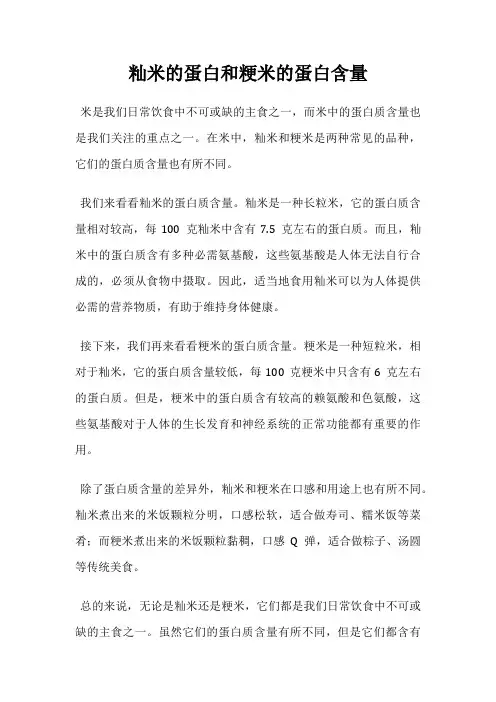 籼米的蛋白和粳米的蛋白含量

米是我们日常饮食中不可或缺的主食之一，而米中的蛋白质含量也是我们关注的重点之一。在米中，籼米和粳米是两种常见的品种，它们的蛋白质含量也有所不同。

我们来看看籼米的蛋白质含量。籼米是一种长粒米，它的蛋白质含量相对较高，每 100 克籼米中含有 7.5 克左右的蛋白质。而且，籼米中的蛋白质含有多种必需氨基酸，这些氨基酸是人体无法自行合成的，必须从食物中摄取。因此，适当地食用籼米可以为人体提供必需的营养物质，有助于维持身体健康。

接下来，我们再来看看粳米的蛋白质含量。粳米是一种短粒米，相对于籼米，它的蛋白质含量较低，每 100 克粳米中只含有 6 克左右的蛋白质。但是，粳米中的蛋白质含有较高的赖氨酸和色氨酸，这些氨基酸对于人体的生长发育和神经系统的正常功能都有重要的作用。

除了蛋白质含量的差异外，籼米和粳米在口感和用途上也有所不同。籼米煮出来的米饭颗粒分明，口感松软，适合做寿司、糯米饭等菜肴；而粳米煮出来的米饭颗粒黏稠，口感 Q 弹，适合做粽子、汤圆等传统美食。

总的来说，无论是籼米还是粳米，它们都是我们日常饮食中不可或缺的主食之一。虽然它们的蛋白质含量有所不同，但是它们都含有